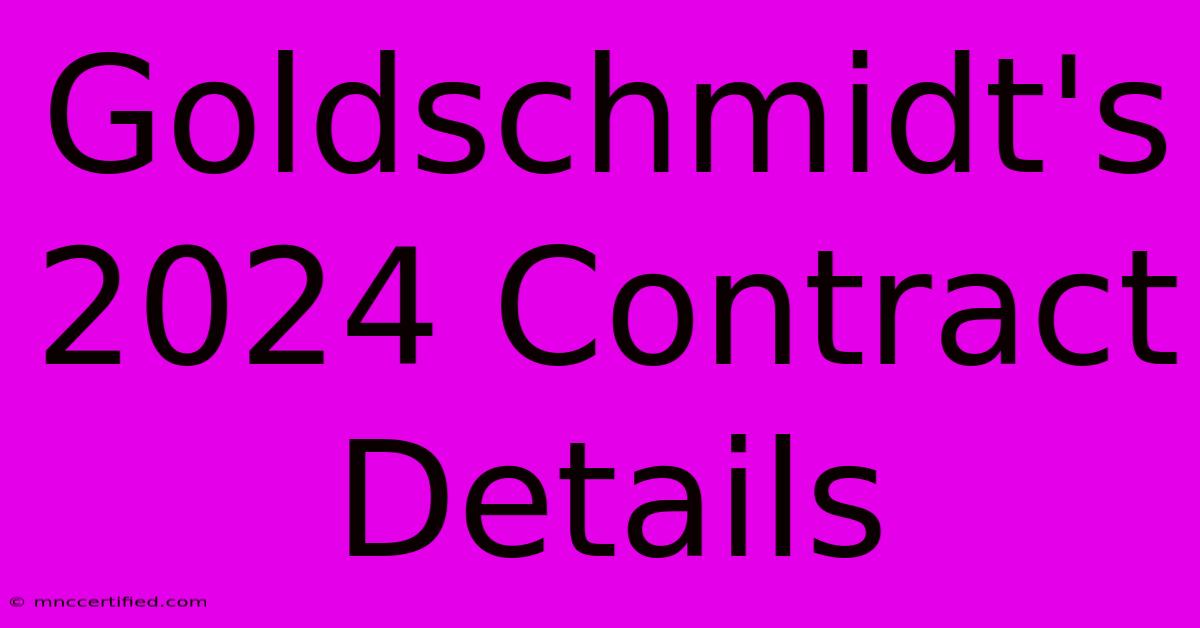 Goldschmidt's 2024 Contract Details

© mnccertified.com